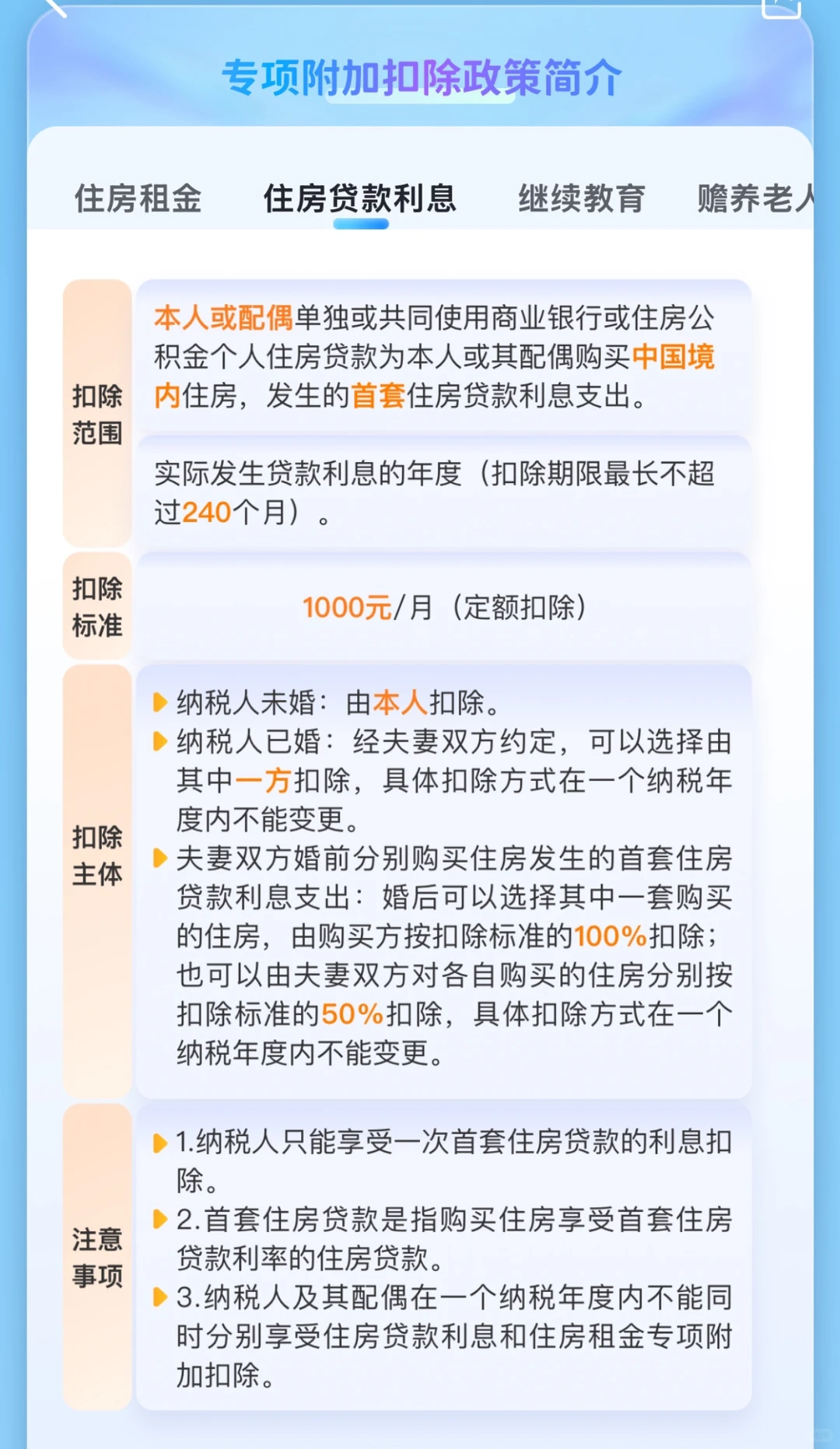 专项附加扣除政策简介

住房租金　住房贷款利息　继续教育　赡养老人

扣除范围

本人或配偶单独或共同使用商业银行或住房公积金个人住房贷款为本人或其配偶购买中国境内住房，发生的首套住房贷款利息支出。

实际发生贷款利息的年度（扣除期限最长不超过240个月）。

扣除标准

1000元/月（定额扣除）

扣除主体

纳税人未婚：由本人扣除。

纳税人已婚：经夫妻双方约定，可以选择由其中一方扣除，具体扣除方式在一个纳税年度内不能变更。

夫妻双方婚前分别购买住房发生的首套住房贷款利息支出：婚后可以选择其中一套购买的住房，由购买方按扣除标准的100%扣除；也可以由夫妻双方对各自购买的住房分别按扣除标准的50%扣除，具体扣除方式在一个纳税年度内不能变更。

注意事项

1.纳税人只能享受一次首套住房贷款的利息扣除。

2.首套住房贷款是指购买住房享受首套住房贷款利率的住房贷款。

3.纳税人及其配偶在一个纳税年度内不能同时分别享受住房贷款利息和住房租金专项附加扣除。